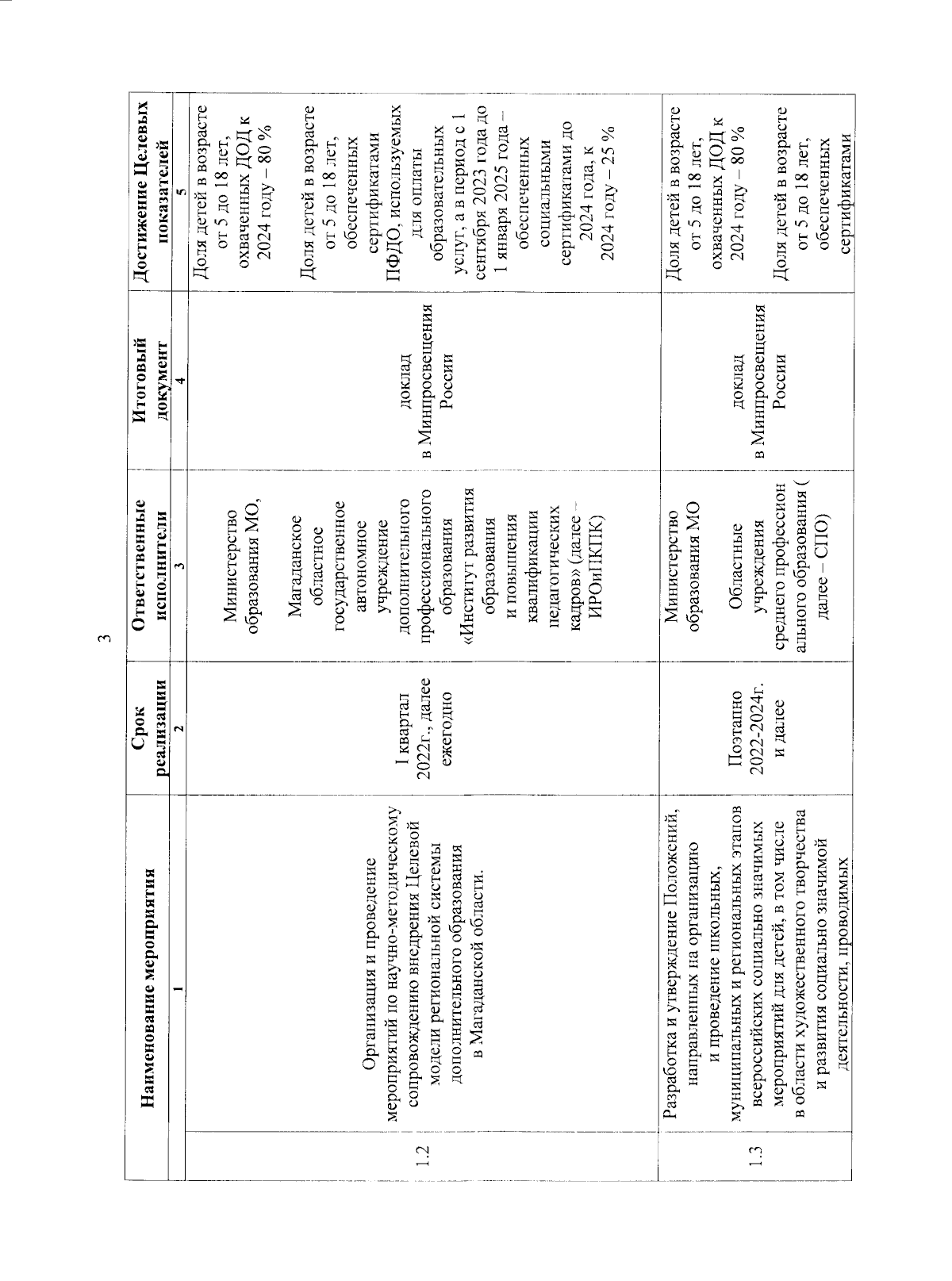 3

| | Наименование мероприятия | Срок реализации | Ответственные исполнители | Итоговый документ | Достижение Целевых показателей |
|---|---|---|---|---|---|
| | 1 | 2 | 3 | 4 | 5 |
| 1.2 | Организация и проведение мероприятий по научно-методическому сопровождению внедрения Целевой модели региональной системы дополнительного образования в Магаданской области. | I квартал 2022г., далее ежегодно | Министерство образования МО, Магаданское областное государственное автономное учреждение дополнительного профессионального образования «Институт развития образования и повышения квалификации педагогических кадров» (далее – ИРОиПКПК) | доклад в Минпросвещения России | Доля детей в возрасте от 5 до 18 лет, охваченных ДОД к 2024 году – 80 % Доля детей в возрасте от 5 до 18 лет, обеспеченных сертификатами ПФДО, используемых для оплаты образовательных услуг, а в период с 1 сентября 2023 года до 1 января 2025 года – обеспеченных социальными сертификатами до 2024 года, к 2024 году – 25 % |
| 1.3 | Разработка и утверждение Положений, направленных на организацию и проведение школьных, муниципальных и региональных этапов всероссийских социально значимых мероприятий для детей, в том числе в области художественного творчества и развития социально значимой деятельности, проводимых | Поэтапно 2022-2024г. и далее | Министерство образования МО Областные учреждения среднего профессионального образования ( далее – СПО) | доклад в Минпросвещения России | Доля детей в возрасте от 5 до 18 лет, охваченных ДОД к 2024 году – 80 % Доля детей в возрасте от 5 до 18 лет, обеспеченных сертификатами |